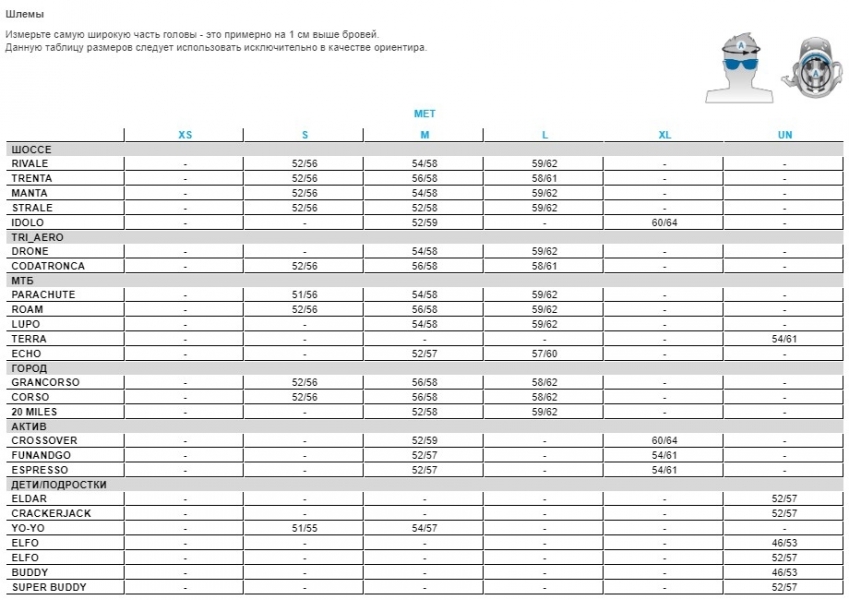 Шлемы

Измерьте самую широкую часть головы - это примерно на 1 см выше бровей.
Данную таблицу размеров следует использовать исключительно в качестве ориентира.

A

A

MET

| | XS | S | M | L | XL | UN |
|---|---|---|---|---|---|---|
| ШОССЕ | | | | | | |
| RIVALE | - | 52/56 | 54/58 | 59/62 | - | - |
| TRENTA | - | 52/56 | 56/58 | 58/61 | - | - |
| MANTA | - | 52/56 | 54/58 | 59/62 | - | - |
| STRALE | - | 52/56 | 52/58 | 59/62 | - | - |
| IDOLO | - | - | 52/59 | - | 60/64 | - |
| TRI_AERO | | | | | | |
| DRONE | - | - | 54/58 | 59/62 | - | - |
| CODATRONCA | - | 52/56 | 56/58 | 58/61 | - | - |
| МТБ | | | | | | |
| PARACHUTE | - | 51/56 | 54/58 | 59/62 | - | - |
| ROAM | - | 52/56 | 56/58 | 59/62 | - | - |
| LUPO | - | - | 54/58 | 59/62 | - | - |
| TERRA | - | - | - | - | - | 54/61 |
| ECHO | - | - | 52/57 | 57/60 | - | - |
| ГОРОД | | | | | | |
| GRANCORSO | - | 52/56 | 56/58 | 58/62 | - | - |
| CORSO | - | 52/56 | 56/58 | 58/62 | - | - |
| 20 MILES | - | - | 52/58 | 59/62 | - | - |
| АКТИВ | | | | | | |
| CROSSOVER | - | - | 52/59 | - | 60/64 | - |
| FUNANDGO | - | - | 52/57 | - | 54/61 | - |
| ESPRESSO | - | - | 52/57 | - | 54/61 | - |
| ДЕТИ/ПОДРОСТКИ | | | | | | |
| ELDAR | - | - | - | - | - | 52/57 |
| CRACKERJACK | - | - | - | - | - | 52/57 |
| YO-YO | - | 51/55 | 54/57 | - | - | - |
| ELFO | - | - | - | - | - | 46/53 |
| ELFO | - | - | - | - | - | 52/57 |
| BUDDY | - | - | - | - | - | 46/53 |
| SUPER BUDDY | - | - | - | - | - | 52/57 |